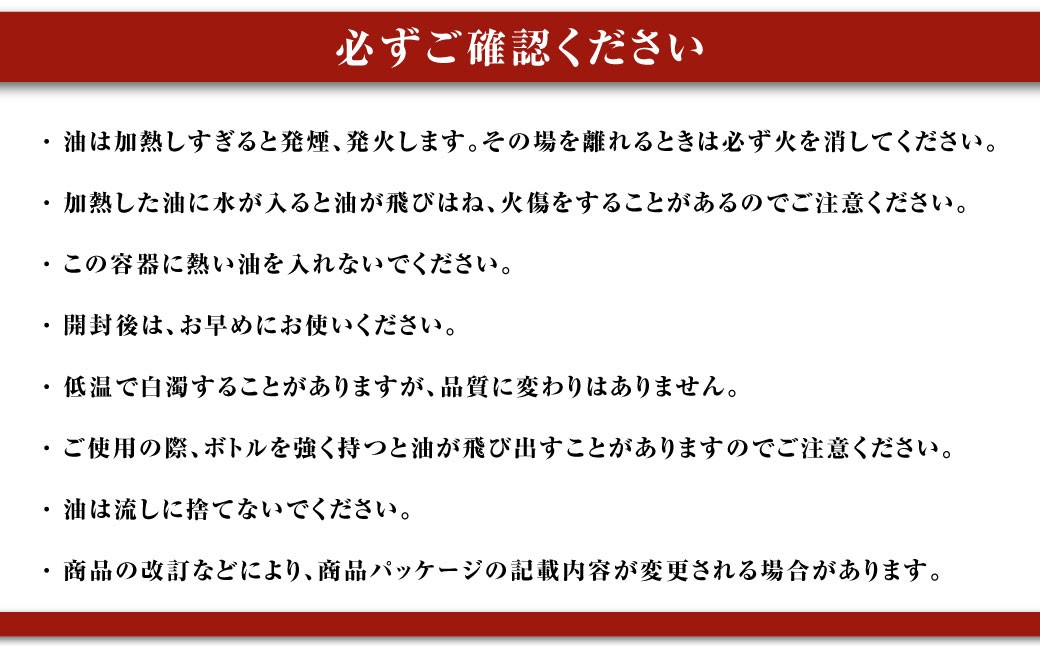 必ずご確認ください

・油は加熱しすぎると発煙、発火します。その場を離れるときは必ず火を消してください。

・加熱した油に水が入ると油が飛びはね、火傷をすることがあるのでご注意ください。

・この容器に熱い油を入れないでください。

・開封後は、お早めにお使いください。

・低温で白濁することがありますが、品質に変わりはありません。

・ご使用の際、ボトルを強く持つと油が飛び出すことがありますのでご注意ください。

・油は流しに捨てないでください。

・商品の改訂などにより、商品パッケージの記載内容が変更される場合があります。